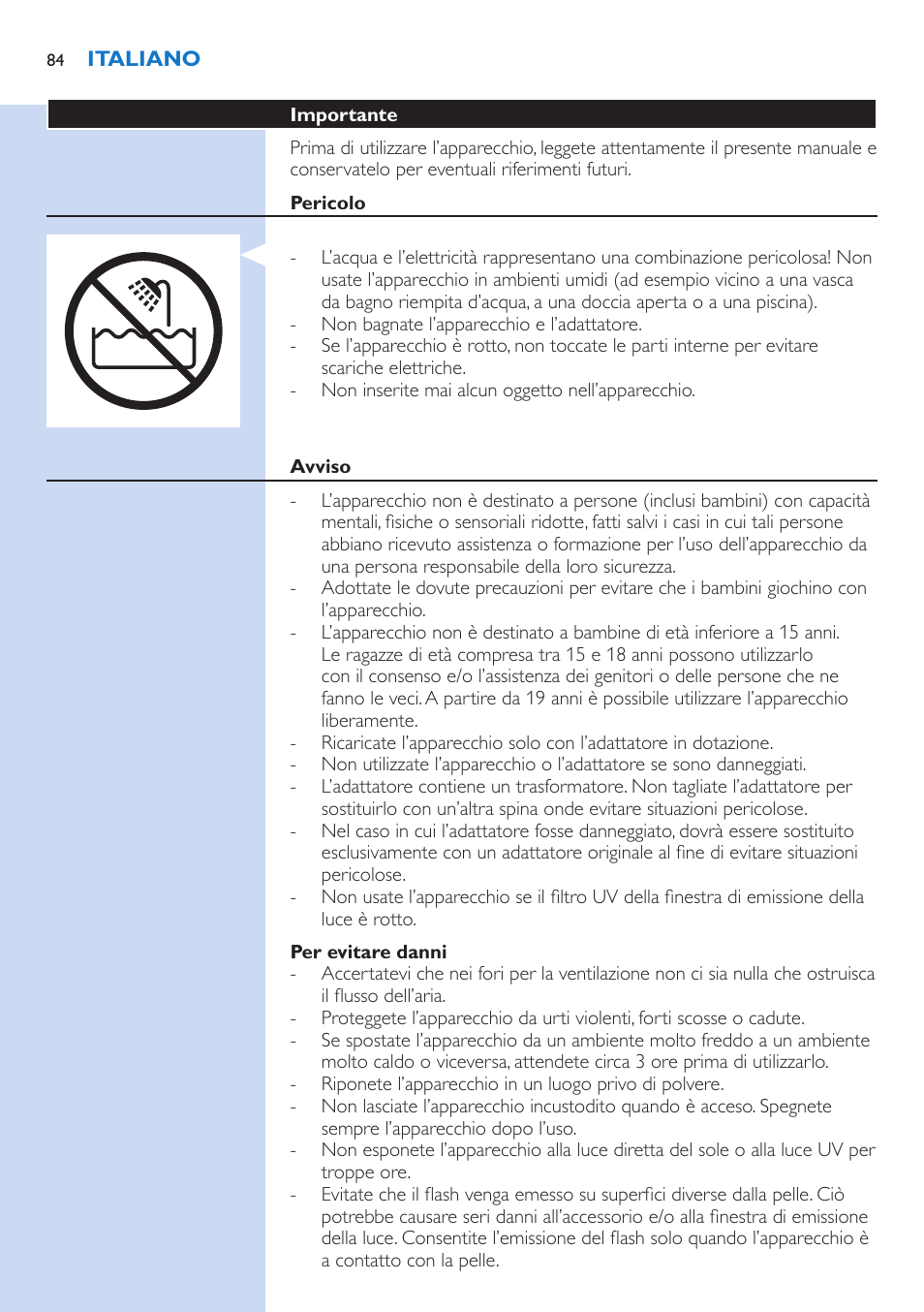 84 ITALIANO

Importante

Prima di utilizzare l'apparecchio, leggete attentamente il presente manuale e conservatelo per eventuali riferimenti futuri.

Pericolo

- L'acqua e l'elettricità rappresentano una combinazione pericolosa! Non usate l'apparecchio in ambienti umidi (ad esempio vicino a una vasca da bagno riempita d'acqua, a una doccia aperta o a una piscina).
- Non bagnate l'apparecchio e l'adattatore.
- Se l'apparecchio è rotto, non toccate le parti interne per evitare scariche elettriche.
- Non inserite mai alcun oggetto nell'apparecchio.

Avviso

- L'apparecchio non è destinato a persone (inclusi bambini) con capacità mentali, fisiche o sensoriali ridotte, fatti salvi i casi in cui tali persone abbiano ricevuto assistenza o formazione per l'uso dell'apparecchio da una persona responsabile della loro sicurezza.
- Adottate le dovute precauzioni per evitare che i bambini giochino con l'apparecchio.
- L'apparecchio non è destinato a bambine di età inferiore a 15 anni. Le ragazze di età compresa tra 15 e 18 anni possono utilizzarlo con il consenso e/o l'assistenza dei genitori o delle persone che ne fanno le veci. A partire da 19 anni è possibile utilizzare l'apparecchio liberamente.
- Ricaricate l'apparecchio solo con l'adattatore in dotazione.
- Non utilizzate l'apparecchio o l'adattatore se sono danneggiati.
- L'adattatore contiene un trasformatore. Non tagliate l'adattatore per sostituirlo con un'altra spina onde evitare situazioni pericolose.
- Nel caso in cui l'adattatore fosse danneggiato, dovrà essere sostituito esclusivamente con un adattatore originale al fine di evitare situazioni pericolose.
- Non usate l'apparecchio se il filtro UV della finestra di emissione della luce è rotto.

Per evitare danni
- Accertatevi che nei fori per la ventilazione non ci sia nulla che ostruisca il flusso dell'aria.
- Proteggete l'apparecchio da urti violenti, forti scosse o cadute.
- Se spostate l'apparecchio da un ambiente molto freddo a un ambiente molto caldo o viceversa, attendete circa 3 ore prima di utilizzarlo.
- Riponete l'apparecchio in un luogo privo di polvere.
- Non lasciate l'apparecchio incustodito quando è acceso. Spegnete sempre l'apparecchio dopo l'uso.
- Non esponete l'apparecchio alla luce diretta del sole o alla luce UV per troppe ore.
- Evitate che il flash venga emesso su superfici diverse dalla pelle. Ciò potrebbe causare seri danni all'accessorio e/o alla finestra di emissione della luce. Consentite l'emissione del flash solo quando l'apparecchio è a contatto con la pelle.